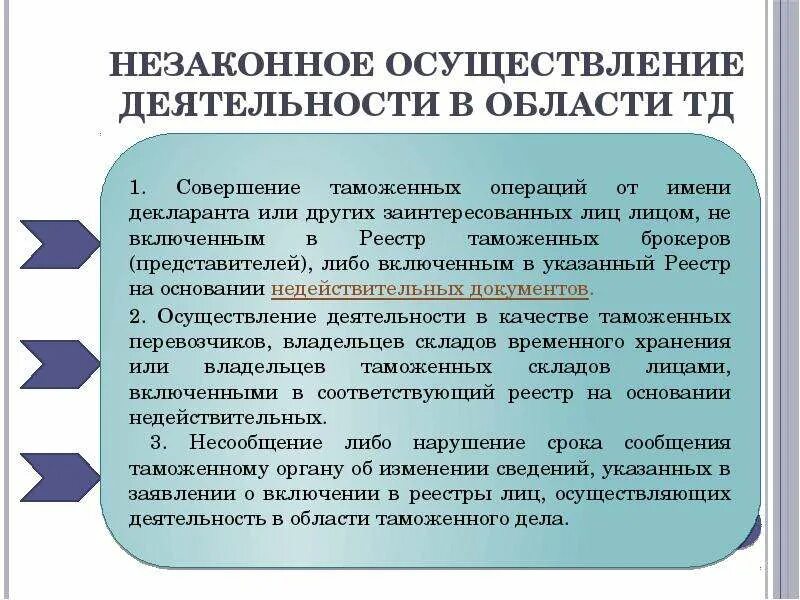 НЕЗАКОННОЕ ОСУЩЕСТВЛЕНИЕ ДЕЯТЕЛЬНОСТИ В ОБЛАСТИ ТД

1. Совершение таможенных операций от имени декларанта или других заинтересованных лиц лицом, не включенным в Реестр таможенных брокеров (представителей), либо включенным в указанный Реестр на основании недействительных документов.

2. Осуществление деятельности в качестве таможенных перевозчиков, владельцев складов временного хранения или владельцев таможенных складов лицами, включенными в соответствующий реестр на основании недействительных.

3. Несообщение либо нарушение срока сообщения таможенному органу об изменении сведений, указанных в заявлении о включении в реестры лиц, осуществляющих деятельность в области таможенного дела.